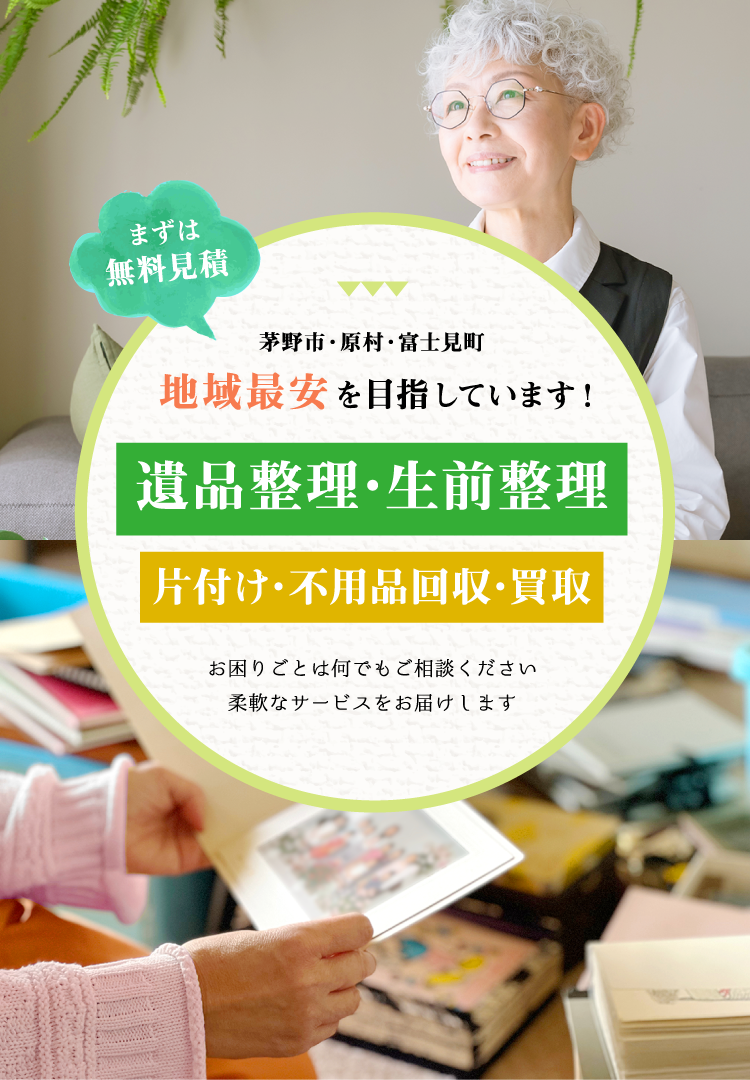 まずは
無料見積

茅野市・原村・富士見町

地域最安を目指しています！

遺品整理・生前整理

片付け・不用品回収・買取

お困りごとは何でもご相談ください
柔軟なサービスをお届けします